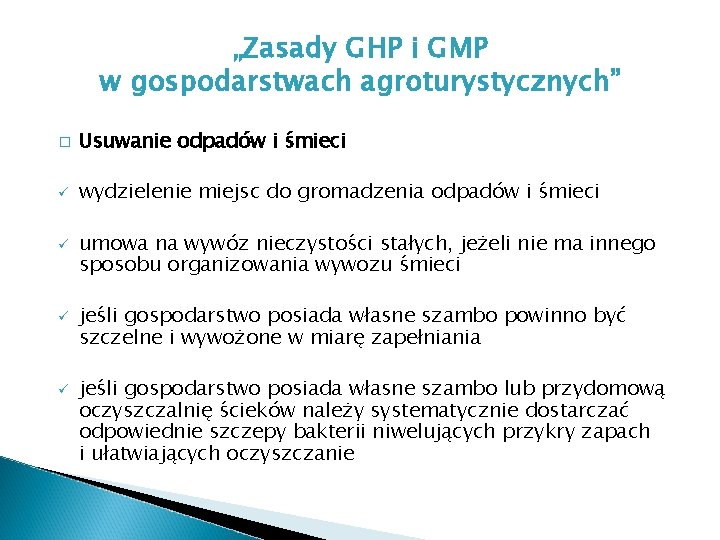 „Zasady GHP i GMP
w gospodarstwach agroturystycznych”

□ Usuwanie odpadów i śmieci

✓ wydzielenie miejsc do gromadzenia odpadów i śmieci

✓ umowa na wywóz nieczystości stałych, jeżeli nie ma innego sposobu organizowania wywozu śmieci

✓ jeśli gospodarstwo posiada własne szambo powinno być szczelne i wywożone w miarę zapełniania

✓ jeśli gospodarstwo posiada własne szambo lub przydomową oczyszczalnię ścieków należy systematycznie dostarczać odpowiednie szczepy bakterii niwelujących przykry zapach i ułatwiających oczyszczanie